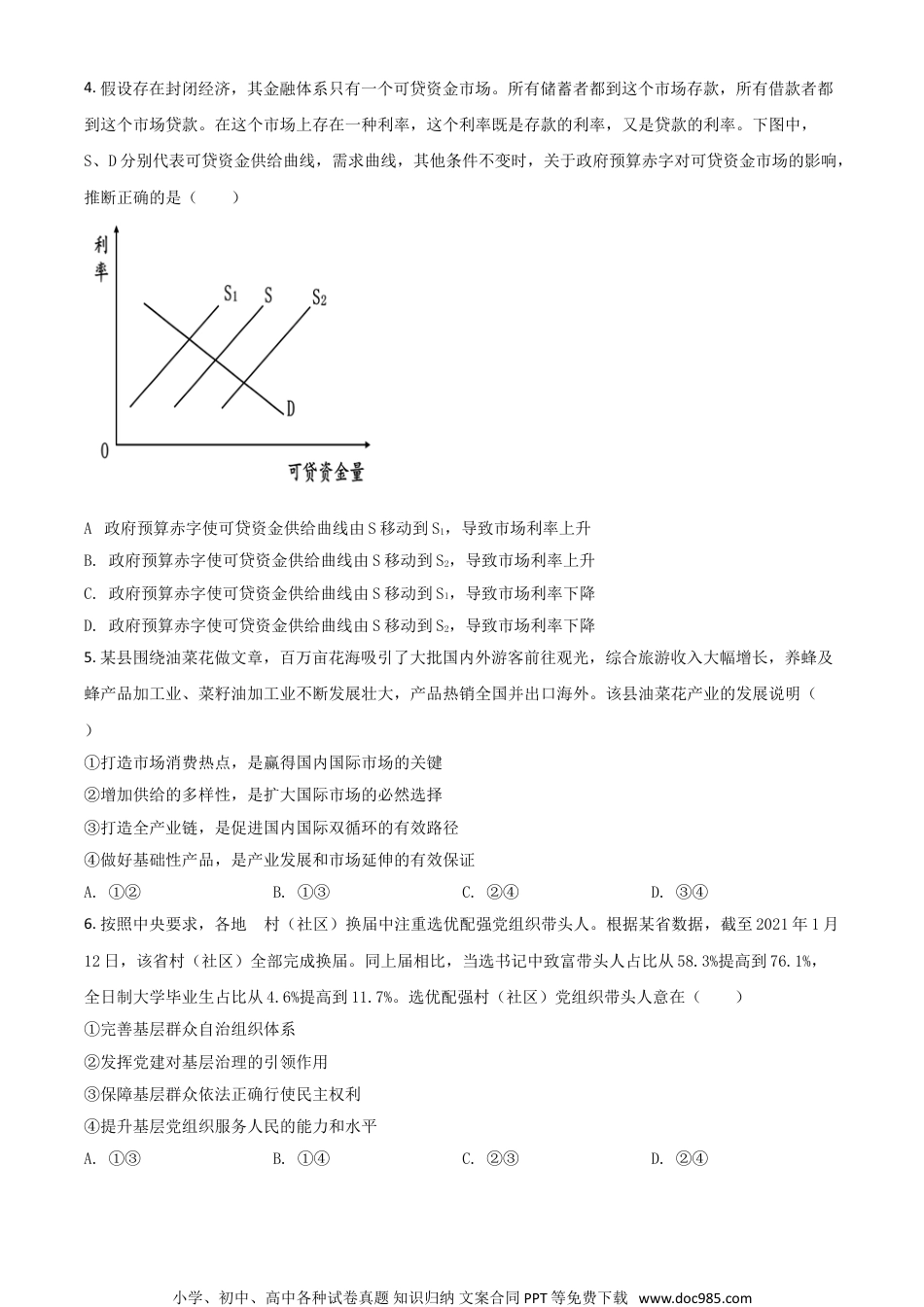 4. 假设存在封闭经济，其金融体系只有一个可贷资金市场。所有储蓄者都到这个市场存款，所有借款者都到这个市场贷款。在这个市场上存在一种利率，这个利率既是存款的利率，又是贷款的利率。下图中，S、D 分别代表可贷资金供给曲线，需求曲线，其他条件不变时，关于政府预算赤字对可贷资金市场的影响，推断正确的是（　　）

利率

$S_1$ S $S_2$

D

0

可贷资金量

A 政府预算赤字使可贷资金供给曲线由 S 移动到 $S_1$，导致市场利率上升

B. 政府预算赤字使可贷资金供给曲线由 S 移动到 $S_2$，导致市场利率上升

C. 政府预算赤字使可贷资金供给曲线由 S 移动到 $S_1$，导致市场利率下降

D. 政府预算赤字使可贷资金供给曲线由 S 移动到 $S_2$，导致市场利率下降

5. 某县围绕油菜花做文章，百万亩花海吸引了大批国内外游客前往观光，综合旅游收入大幅增长，养蜂及蜂产品加工业、菜籽油加工业不断发展壮大，产品热销全国并出口海外。该县油菜花产业的发展说明（　　）

①打造市场消费热点，是赢得国内国际市场的关键

②增加供给的多样性，是扩大国际市场的必然选择

③打造全产业链，是促进国内国际双循环的有效路径

④做好基础性产品，是产业发展和市场延伸的有效保证

A. ①②　　B. ①③　　C. ②④　　D. ③④

6. 按照中央要求，各地　村（社区）换届中注重选优配强党组织带头人。根据某省数据，截至 2021 年 1 月 12 日，该省村（社区）全部完成换届。同上届相比，当选书记中致富带头人占比从 58.3%提高到 76.1%，全日制大学毕业生占比从 4.6%提高到 11.7%。选优配强村（社区）党组织带头人意在（　　）

①完善基层群众自治组织体系

②发挥党建对基层治理的引领作用

③保障基层群众依法正确行使民主权利

④提升基层党组织服务人民的能力和水平

A. ①③　　B. ①④　　C. ②③　　D. ②④

小学、初中、高中各种试卷真题 知识归纳 文案合同 PPT 等免费下载 www.doc985.com